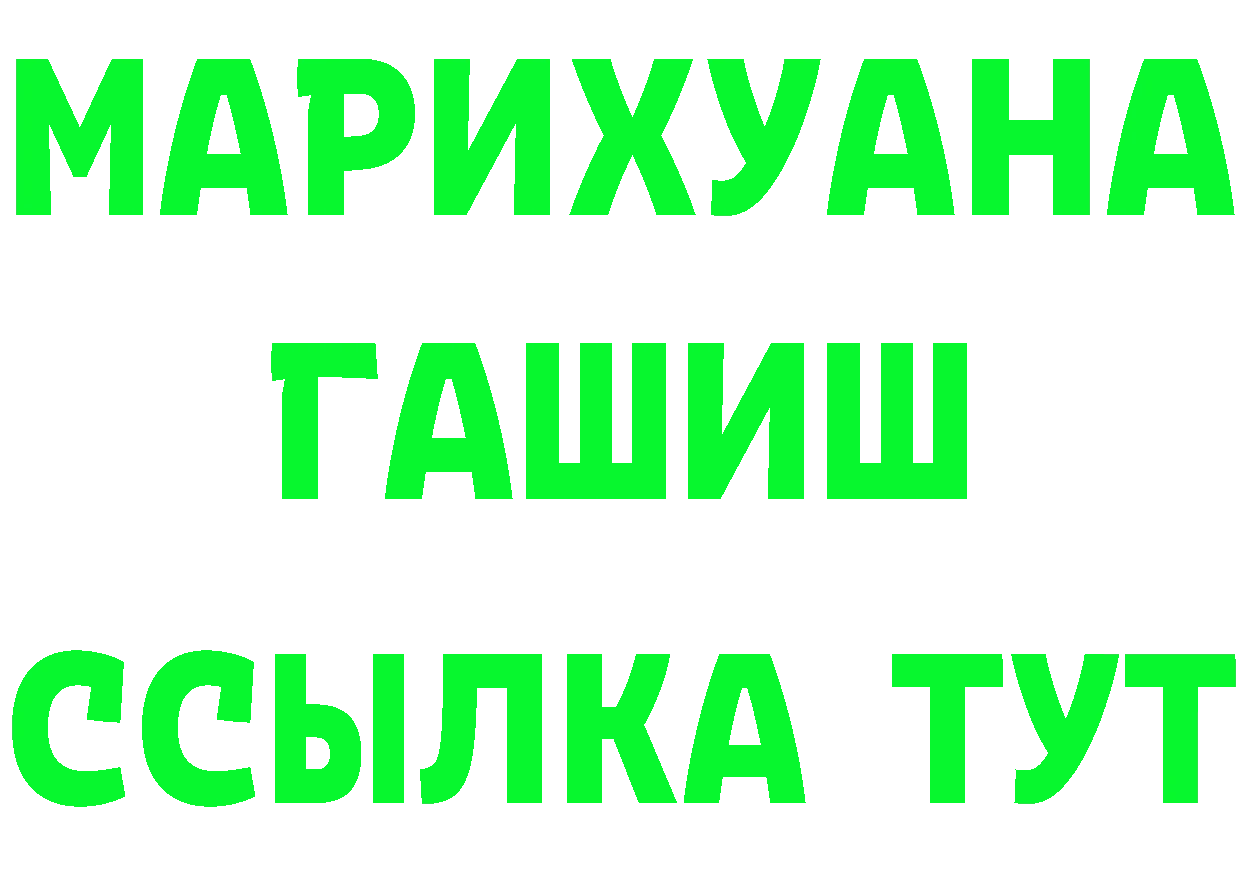 МАРИХУАНА
ГАШИШ
ССЫЛКА ТУТ